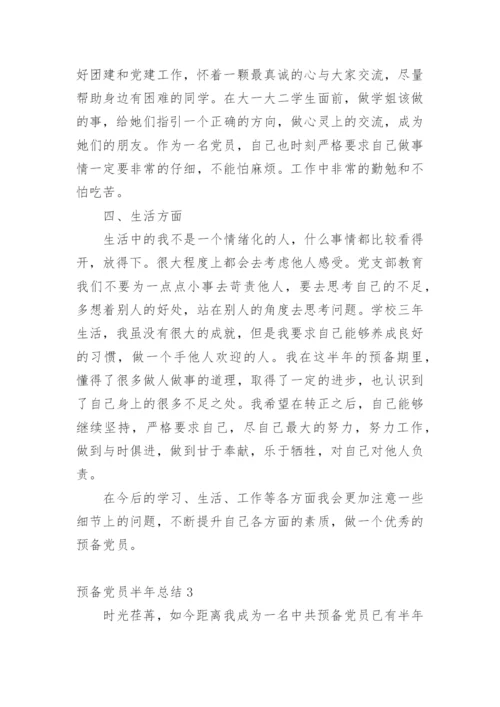 好团建和党建工作，怀着一颗最真诚的心与大家交流，尽量帮助身边有困难的同学。在大一大二学生面前，做学姐该做的事，给她们指引一个正确的方向，做心灵上的交流，成为她们的朋友。作为一名党员，自己也时刻严格要求自己做事情一定要非常的仔细，不能怕麻烦。工作中非常的勤勉和不怕吃苦。

四、生活方面

生活中的我不是一个情绪化的人，什么事情都比较看得开，放得下。很大程度上都会去考虑他人感受。党支部教育我们不要为一点点小事去苛责他人，要去思考自己的不足，多想着别人的好处，站在别人的角度去思考问题。学校三年生活，我虽没有很大的成就，但是我要求自己能够养成良好的习惯，做一个手他人欢迎的人。我在这半年的预备期里，懂得了很多做人做事的道理，取得了一定的进步，也认识到了自己身上的很多不足之处。我希望在转正之后，自己能够继续坚持，严格要求自己，尽自己最大的努力，努力工作，做到与时俱进，做到甘于奉献，乐于牺牲，对自己对他人负责。

在今后的学习、生活、工作等各方面我会更加注意一些细节上的问题，不断提升自己各方面的素质，做一个优秀的预备党员。

预备党员半年总结 3

时光荏苒，如今距离我成为一名中共预备党员已有半年